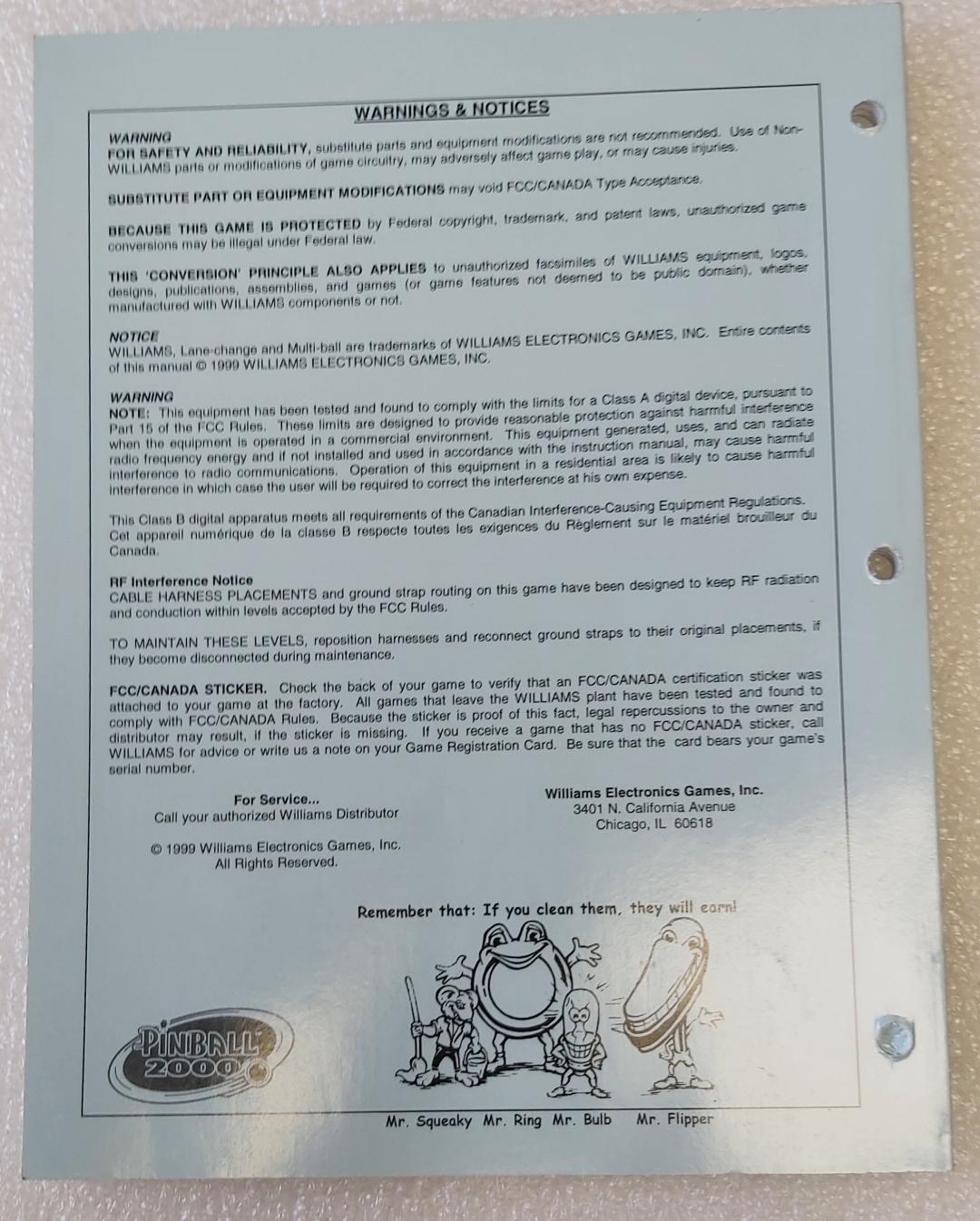 WARNINGS & NOTICES

WARNING
FOR SAFETY AND RELIABILITY, substitute parts and equipment modifications are not recommended. Use of Non-WILLIAMS parts or modifications of game circuitry, may adversely affect game play, or may cause injuries.

SUBSTITUTE PART OR EQUIPMENT MODIFICATIONS may void FCC/CANADA Type Acceptance.

BECAUSE THIS GAME IS PROTECTED by Federal copyright, trademark, and patent laws, unauthorized game conversions may be illegal under Federal law.

THIS 'CONVERSION' PRINCIPLE ALSO APPLIES to unauthorized facsimiles of WILLIAMS equipment, logos, designs, publications, assemblies, and games (or game features not deemed to be public domain), whether manufactured with WILLIAMS components or not.

NOTICE
WILLIAMS, Lane-change and Multi-ball are trademarks of WILLIAMS ELECTRONICS GAMES, INC. Entire contents of this manual © 1999 WILLIAMS ELECTRONICS GAMES, INC.

WARNING
NOTE: This equipment has been tested and found to comply with the limits for a Class A digital device, pursuant to Part 15 of the FCC Rules. These limits are designed to provide reasonable protection against harmful interference when the equipment is operated in a commercial environment. This equipment generated, uses, and can radiate radio frequency energy and if not installed and used in accordance with the instruction manual, may cause harmful interference to radio communications. Operation of this equipment in a residential area is likely to cause harmful interference in which case the user will be required to correct the interference at his own expense.

This Class B digital apparatus meets all requirements of the Canadian Interference-Causing Equipment Regulations. Cet appareil numérique de la classe B respecte toutes les exigences du Règlement sur le matériel brouilleur du Canada.

RF Interference Notice
CABLE HARNESS PLACEMENTS and ground strap routing on this game have been designed to keep RF radiation and conduction within levels accepted by the FCC Rules.

TO MAINTAIN THESE LEVELS, reposition harnesses and reconnect ground straps to their original placements, if they become disconnected during maintenance.

FCC/CANADA STICKER. Check the back of your game to verify that an FCC/CANADA certification sticker was attached to your game at the factory. All games that leave the WILLIAMS plant have been tested and found to comply with FCC/CANADA Rules. Because the sticker is proof of this fact, legal repercussions to the owner and distributor may result, if the sticker is missing. If you receive a game that has no FCC/CANADA sticker, call WILLIAMS for advice or write us a note on your Game Registration Card. Be sure that the card bears your game's serial number.

For Service...
Call your authorized Williams Distributor

© 1999 Williams Electronics Games, Inc.
All Rights Reserved.

Williams Electronics Games, Inc.
3401 N. California Avenue
Chicago, IL 60618

Remember that: If you clean them, they will earn!

PINBALL 2000

Mr. Squeaky Mr. Ring Mr. Bulb Mr. Flipper